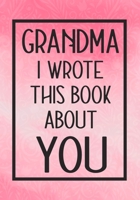 GRANDMA
I WROTE
THIS BOOK
ABOUT
YOU